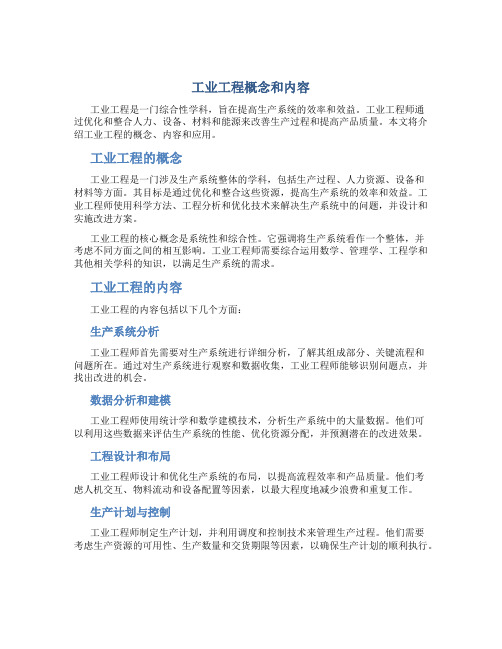 工业工程概念和内容

工业工程是一门综合性学科，旨在提高生产系统的效率和效益。工业工程师通过优化和整合人力、设备、材料和能源来改善生产过程和提高产品质量。本文将介绍工业工程的概念、内容和应用。

工业工程的概念

工业工程是一门涉及生产系统整体的学科，包括生产过程、人力资源、设备和材料等方面。其目标是通过优化和整合这些资源，提高生产系统的效率和效益。工业工程师使用科学方法、工程分析和优化技术来解决生产系统中的问题，并设计和实施改进方案。

工业工程的核心概念是系统性和综合性。它强调将生产系统看作一个整体，并考虑不同方面之间的相互影响。工业工程师需要综合运用数学、管理学、工程学和其他相关学科的知识，以满足生产系统的需求。

工业工程的内容

工业工程的内容包括以下几个方面：

生产系统分析

工业工程师首先需要对生产系统进行详细分析，了解其组成部分、关键流程和问题所在。通过对生产系统进行观察和数据收集，工业工程师能够识别问题点，并找出改进的机会。

数据分析和建模

工业工程师使用统计学和数学建模技术，分析生产系统中的大量数据。他们可以利用这些数据来评估生产系统的性能、优化资源分配，并预测潜在的改进效果。

工程设计和布局

工业工程师设计和优化生产系统的布局，以提高流程效率和产品质量。他们考虑人机交互、物料流动和设备配置等因素，以最大程度地减少浪费和重复工作。

生产计划与控制

工业工程师制定生产计划，并利用调度和控制技术来管理生产过程。他们需要考虑生产资源的可用性、生产数量和交货期限等因素，以确保生产计划的顺利执行。